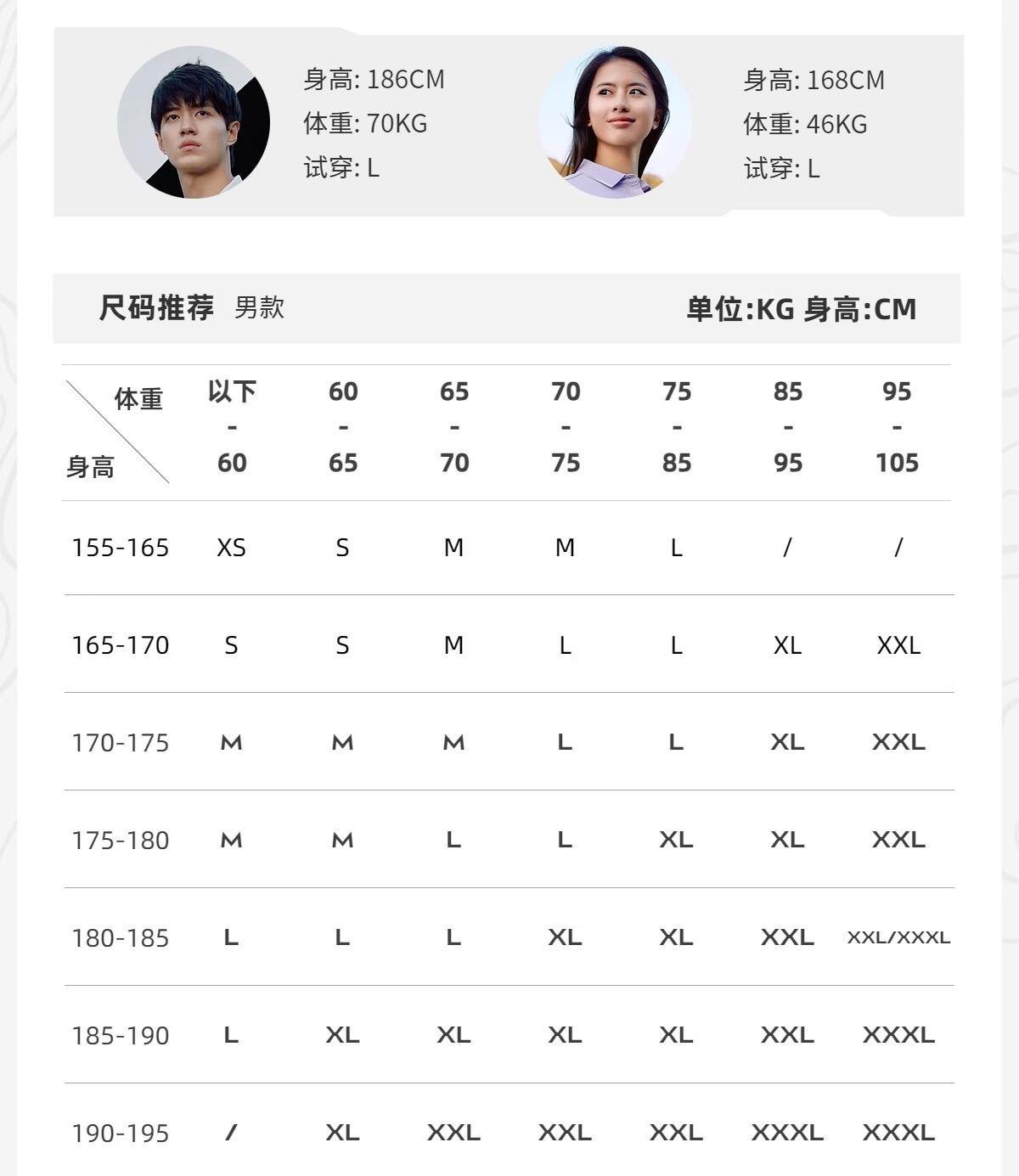 身高: 186CM
体重: 70KG
试穿: L

身高: 168CM
体重: 46KG
试穿: L

尺码推荐 男款

单位:KG 身高:CM

| 体重 / 身高 | 以下 - 60 | 60 - 65 | 65 - 70 | 70 - 75 | 75 - 85 | 85 - 95 | 95 - 105 |
|---|---|---|---|---|---|---|---|
| 155-165 | XS | S | M | M | L | / | / |
| 165-170 | S | S | M | L | L | XL | XXL |
| 170-175 | M | M | M | L | L | XL | XXL |
| 175-180 | M | M | L | L | XL | XL | XXL |
| 180-185 | L | L | L | XL | XL | XXL | XXL/XXXL |
| 185-190 | L | XL | XL | XL | XL | XXL | XXXL |
| 190-195 | / | XL | XXL | XXL | XXL | XXXL | XXXL |